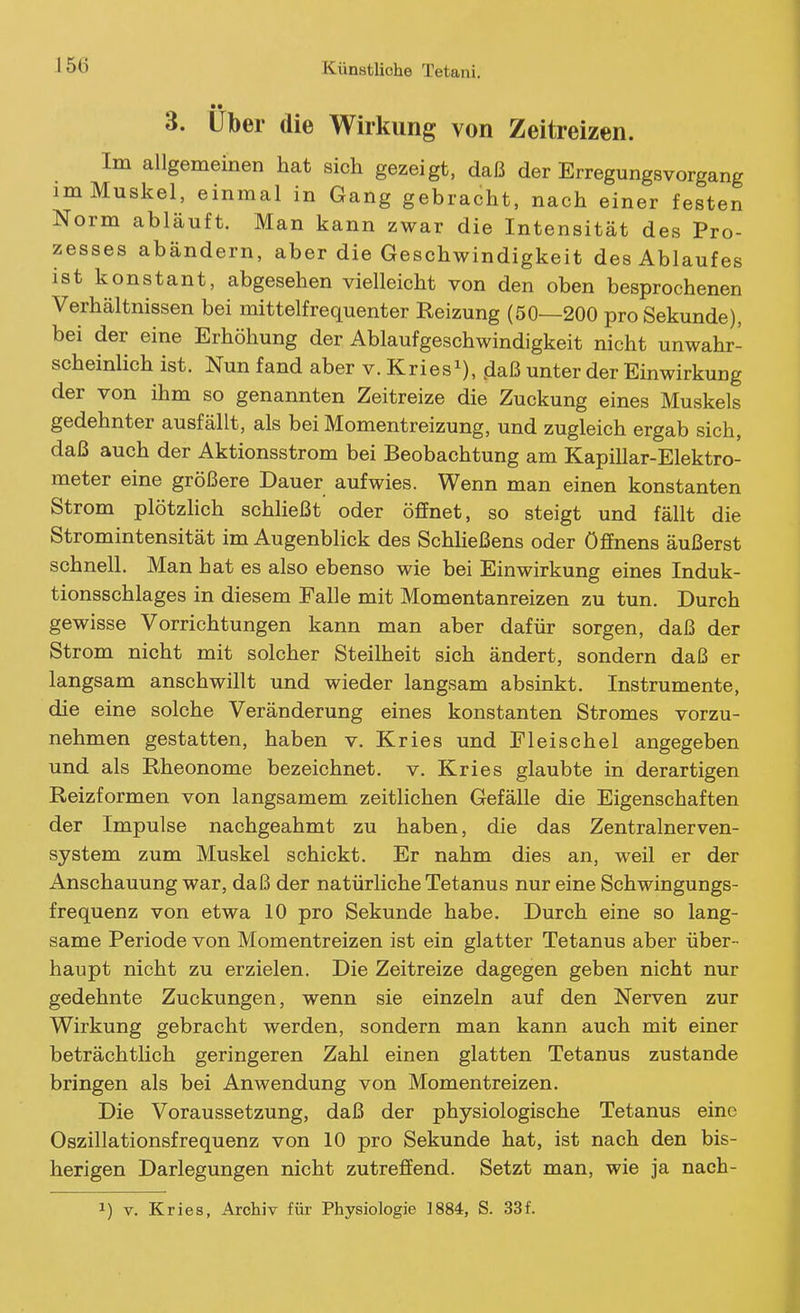 156 Künstliche Tetani.

3. Über die Wirkung von Zeitreizen.

Im allgemeinen hat sich gezeigt, daß der Erregungsvorgang im Muskel, einmal in Gang gebracht, nach einer festen Norm abläuft. Man kann zwar die Intensität des Prozesses abändern, aber die Geschwindigkeit des Ablaufes ist konstant, abgesehen vielleicht von den oben besprochenen Verhältnissen bei mittelfrequenter Reizung (50—200 pro Sekunde), bei der eine Erhöhung der Ablaufgeschwindigkeit nicht unwahrscheinlich ist. Nun fand aber v. Kries$^1$), daß unter der Einwirkung der von ihm so genannten Zeitreize die Zuckung eines Muskels gedehnter ausfällt, als bei Momentreizung, und zugleich ergab sich, daß auch der Aktionsstrom bei Beobachtung am Kapillar-Elektrometer eine größere Dauer aufwies. Wenn man einen konstanten Strom plötzlich schließt oder öffnet, so steigt und fällt die Stromintensität im Augenblick des Schließens oder Öffnens äußerst schnell. Man hat es also ebenso wie bei Einwirkung eines Induktionsschlages in diesem Falle mit Momentanreizen zu tun. Durch gewisse Vorrichtungen kann man aber dafür sorgen, daß der Strom nicht mit solcher Steilheit sich ändert, sondern daß er langsam anschwillt und wieder langsam absinkt. Instrumente, die eine solche Veränderung eines konstanten Stromes vorzunehmen gestatten, haben v. Kries und Fleischel angegeben und als Rheonome bezeichnet. v. Kries glaubte in derartigen Reizformen von langsamem zeitlichen Gefälle die Eigenschaften der Impulse nachgeahmt zu haben, die das Zentralnervensystem zum Muskel schickt. Er nahm dies an, weil er der Anschauung war, daß der natürliche Tetanus nur eine Schwingungsfrequenz von etwa 10 pro Sekunde habe. Durch eine so langsame Periode von Momentreizen ist ein glatter Tetanus aber überhaupt nicht zu erzielen. Die Zeitreize dagegen geben nicht nur gedehnte Zuckungen, wenn sie einzeln auf den Nerven zur Wirkung gebracht werden, sondern man kann auch mit einer beträchtlich geringeren Zahl einen glatten Tetanus zustande bringen als bei Anwendung von Momentreizen.

Die Voraussetzung, daß der physiologische Tetanus eine Oszillationsfrequenz von 10 pro Sekunde hat, ist nach den bisherigen Darlegungen nicht zutreffend. Setzt man, wie ja nach-

$^1$) v. Kries, Archiv für Physiologie 1884, S. 33f.